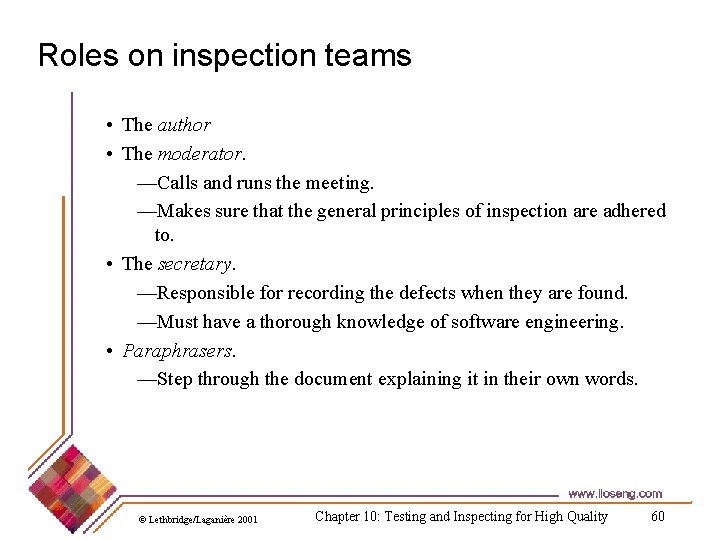 Roles on inspection teams

• The author
• The moderator.
—Calls and runs the meeting.
—Makes sure that the general principles of inspection are adhered to.
• The secretary.
—Responsible for recording the defects when they are found.
—Must have a thorough knowledge of software engineering.
• Paraphrasers.
—Step through the document explaining it in their own words.

www.lloseng.com

© Lethbridge/Laganière 2001

Chapter 10: Testing and Inspecting for High Quality

60